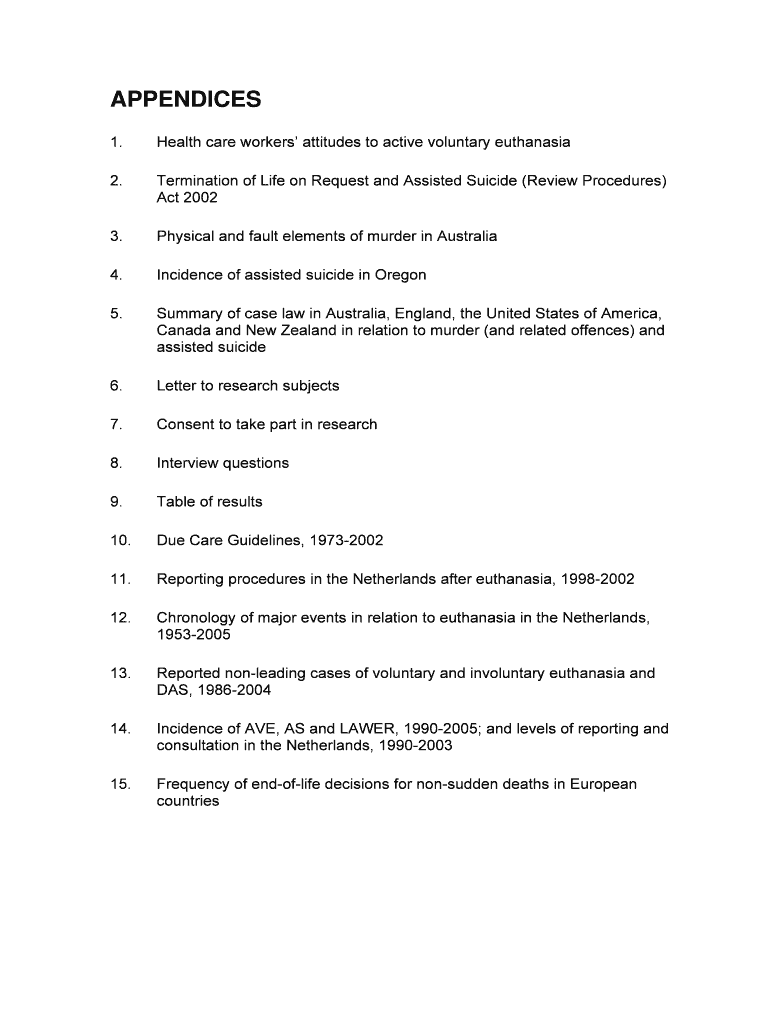 APPENDICES

1. Health care workers' attitudes to active voluntary euthanasia

2. Termination of Life on Request and Assisted Suicide (Review Procedures) Act 2002

3. Physical and fault elements of murder in Australia

4. Incidence of assisted suicide in Oregon

5. Summary of case law in Australia, England, the United States of America, Canada and New Zealand in relation to murder (and related offences) and assisted suicide

6. Letter to research subjects

7. Consent to take part in research

8. Interview questions

9. Table of results

10. Due Care Guidelines, 1973-2002

11. Reporting procedures in the Netherlands after euthanasia, 1998-2002

12. Chronology of major events in relation to euthanasia in the Netherlands, 1953-2005

13. Reported non-leading cases of voluntary and involuntary euthanasia and DAS, 1986-2004

14. Incidence of AVE, AS and LAWER, 1990-2005; and levels of reporting and consultation in the Netherlands, 1990-2003

15. Frequency of end-of-life decisions for non-sudden deaths in European countries